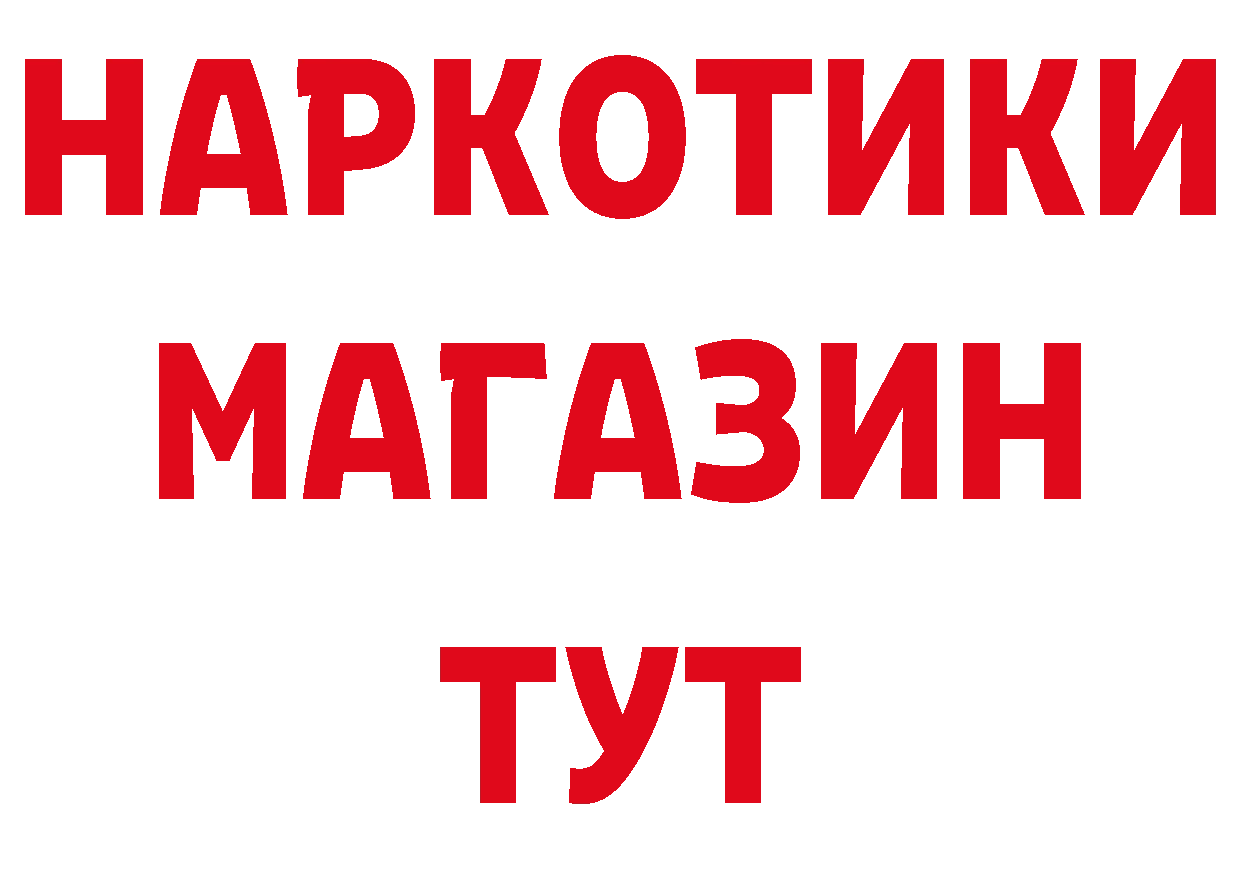 НАРКОТИКИ
МАГАЗИН
ТУТ